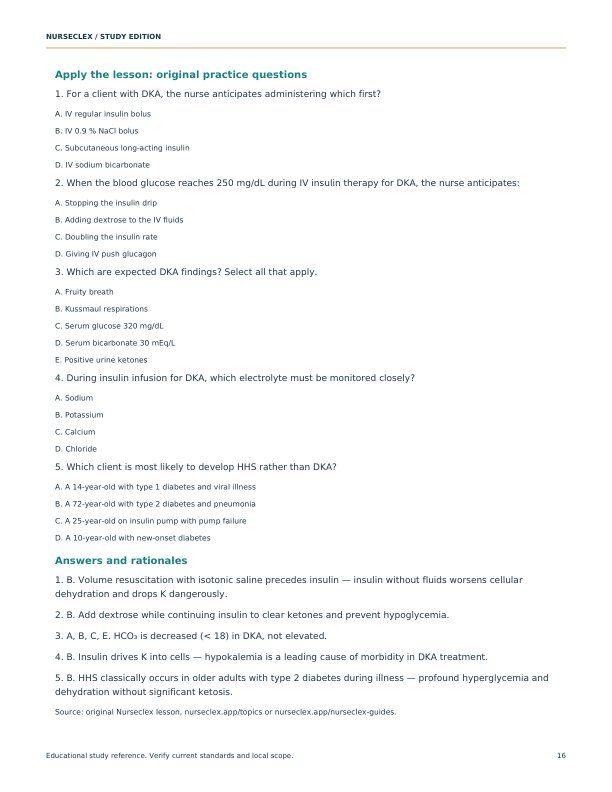 NURSECLEX / STUDY EDITION

Apply the lesson: original practice questions

1. For a client with DKA, the nurse anticipates administering which first?

A. IV regular insulin bolus

B. IV 0.9 % NaCl bolus

C. Subcutaneous long-acting insulin

D. IV sodium bicarbonate

2. When the blood glucose reaches 250 mg/dL during IV insulin therapy for DKA, the nurse anticipates:

A. Stopping the insulin drip

B. Adding dextrose to the IV fluids

C. Doubling the insulin rate

D. Giving IV push glucagon

3. Which are expected DKA findings? Select all that apply.

A. Fruity breath

B. Kussmaul respirations

C. Serum glucose 320 mg/dL

D. Serum bicarbonate 30 mEq/L

E. Positive urine ketones

4. During insulin infusion for DKA, which electrolyte must be monitored closely?

A. Sodium

B. Potassium

C. Calcium

D. Chloride

5. Which client is most likely to develop HHS rather than DKA?

A. A 14-year-old with type 1 diabetes and viral illness

B. A 72-year-old with type 2 diabetes and pneumonia

C. A 25-year-old on insulin pump with pump failure

D. A 10-year-old with new-onset diabetes

Answers and rationales

1. B. Volume resuscitation with isotonic saline precedes insulin — insulin without fluids worsens cellular dehydration and drops K dangerously.

2. B. Add dextrose while continuing insulin to clear ketones and prevent hypoglycemia.

3. A, B, C, E. $HCO_3$ is decreased (< 18) in DKA, not elevated.

4. B. Insulin drives K into cells — hypokalemia is a leading cause of morbidity in DKA treatment.

5. B. HHS classically occurs in older adults with type 2 diabetes during illness — profound hyperglycemia and dehydration without significant ketosis.

Source: original Nurseclex lesson, nurseclex.app/topics or nurseclex.app/nurseclex-guides.

Educational study reference. Verify current standards and local scope.

16